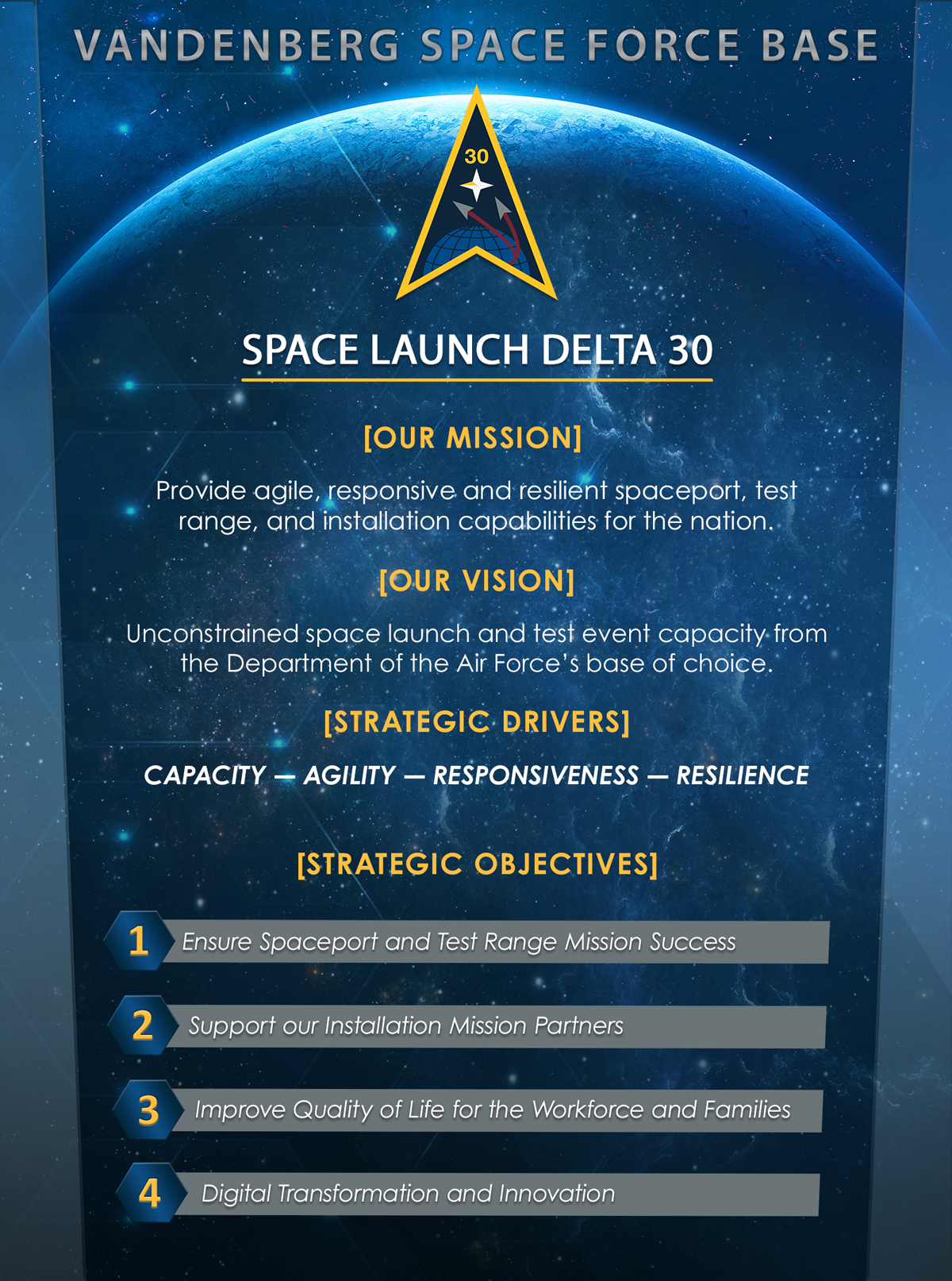 VANDENBERG SPACE FORCE BASE

30

SPACE LAUNCH DELTA 30

[OUR MISSION]

Provide agile, responsive and resilient spaceport, test range, and installation capabilities for the nation.

[OUR VISION]

Unconstrained space launch and test event capacity from the Department of the Air Force's base of choice.

[STRATEGIC DRIVERS]

CAPACITY — AGILITY — RESPONSIVENESS — RESILIENCE

[STRATEGIC OBJECTIVES]

1 Ensure Spaceport and Test Range Mission Success

2 Support our Installation Mission Partners

3 Improve Quality of Life for the Workforce and Families

4 Digital Transformation and Innovation